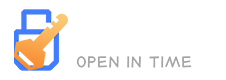 OPEN IN TIME